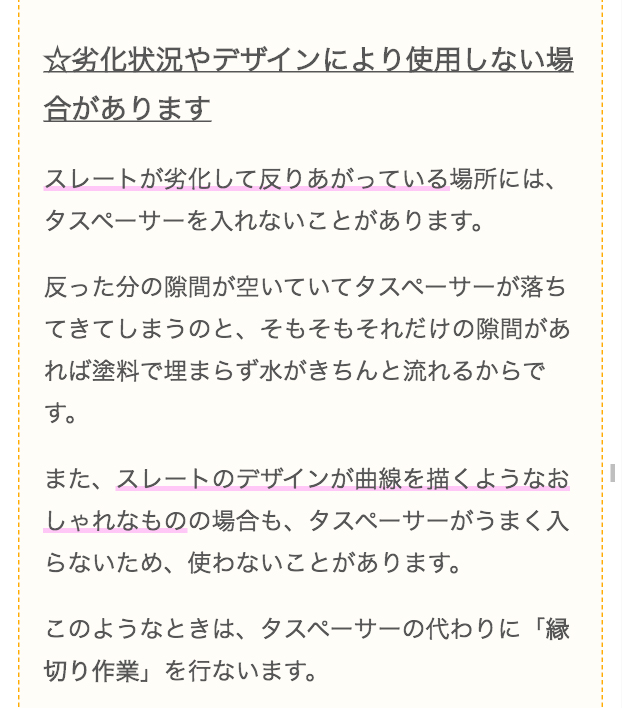 ☆劣化状況やデザインにより使用しない場合があります

スレートが劣化して反りあがっている場所には、タスペーサーを入れないことがあります。

反った分の隙間が空いていてタスペーサーが落ちてきてしまうのと、そもそもそれだけの隙間があれば塗料で埋まらず水がきちんと流れるからです。

また、スレートのデザインが曲線を描くようなおしゃれなものの場合も、タスペーサーがうまく入らないため、使わないことがあります。

このようなときは、タスペーサーの代わりに「縁切り作業」を行ないます。